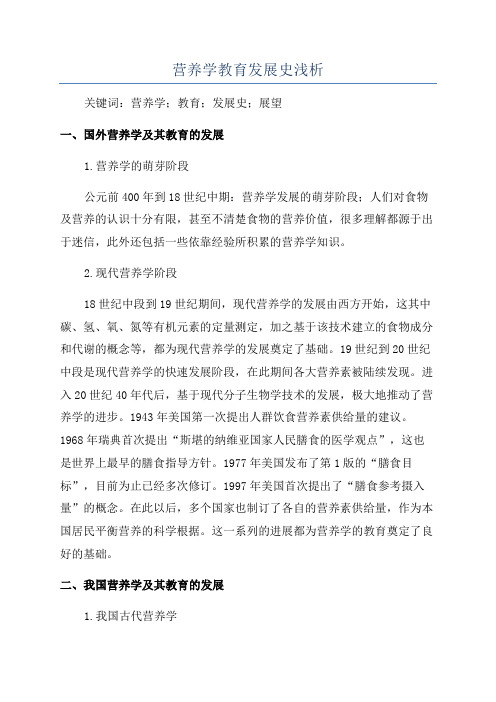 营养学教育发展史浅析

关键词：营养学；教育；发展史；展望

一、国外营养学及其教育的发展

1.营养学的萌芽阶段

公元前400年到18世纪中期：营养学发展的萌芽阶段；人们对食物及营养的认识十分有限，甚至不清楚食物的营养价值，很多理解都源于出于迷信，此外还包括一些依靠经验所积累的营养学知识。

2.现代营养学阶段

18世纪中段到19世纪期间，现代营养学的发展由西方开始，这其中碳、氢、氧、氮等有机元素的定量测定，加之基于该技术建立的食物成分和代谢的概念等，都为现代营养学的发展奠定了基础。19世纪到20世纪中段是现代营养学的快速发展阶段，在此期间各大营养素被陆续发现。进入20世纪40年代后，基于现代分子生物学技术的发展，极大地推动了营养学的进步。1943年美国第一次提出人群饮食营养素供给量的建议。1968年瑞典首次提出“斯堪的纳维亚国家人民膳食的医学观点”，这也是世界上最早的膳食指导方针。1977年美国发布了第1版的“膳食目标”，目前为止已经多次修订。1997年美国首次提出了“膳食参考摄入量”的概念。在此以后，多个国家也制订了各自的营养素供给量，作为本国居民平衡营养的科学根据。这一系列的进展都为营养学的教育奠定了良好的基础。

二、我国营养学及其教育的发展

1.我国古代营养学